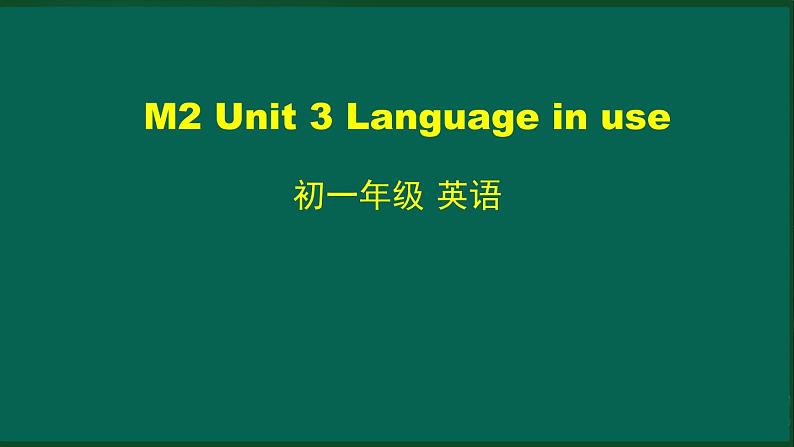 M2 Unit 3 Language in use

初一年级 英语